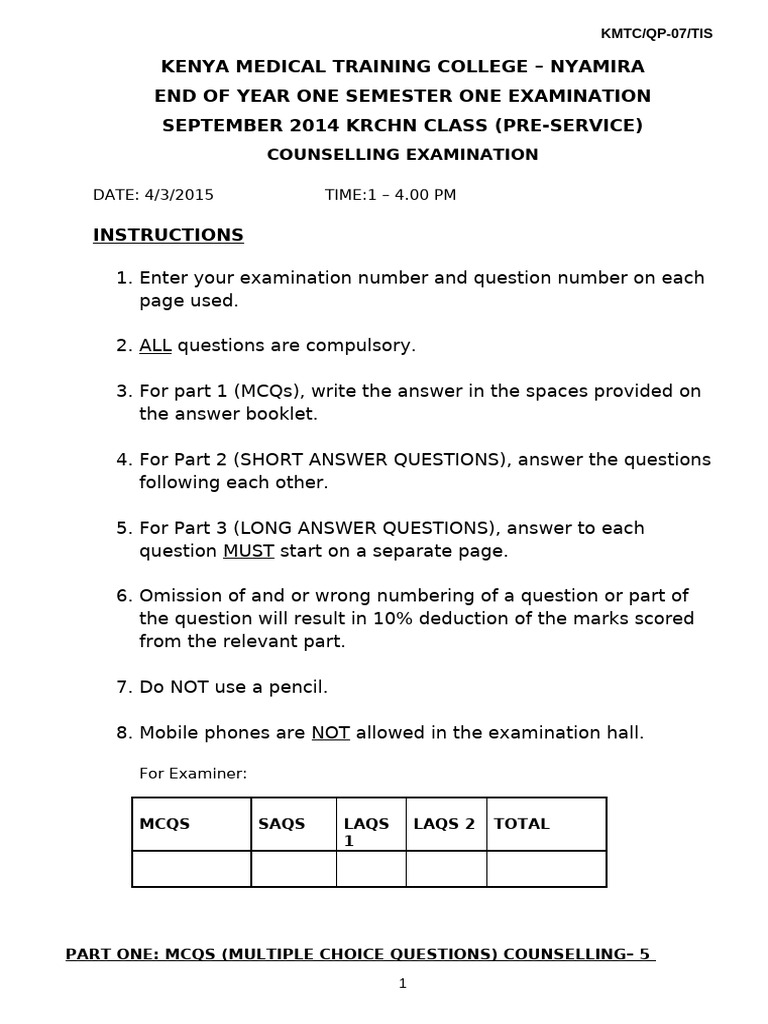 KMTC/QP-07/TIS

KENYA MEDICAL TRAINING COLLEGE – NYAMIRA
END OF YEAR ONE SEMESTER ONE EXAMINATION
SEPTEMBER 2014 KRCHN CLASS (PRE-SERVICE)
COUNSELLING EXAMINATION

DATE: 4/3/2015 TIME:1 – 4.00 PM

INSTRUCTIONS

1. Enter your examination number and question number on each page used.

2. ALL questions are compulsory.

3. For part 1 (MCQs), write the answer in the spaces provided on the answer booklet.

4. For Part 2 (SHORT ANSWER QUESTIONS), answer the questions following each other.

5. For Part 3 (LONG ANSWER QUESTIONS), answer to each question MUST start on a separate page.

6. Omission of and or wrong numbering of a question or part of the question will result in 10% deduction of the marks scored from the relevant part.

7. Do NOT use a pencil.

8. Mobile phones are NOT allowed in the examination hall.

For Examiner:

| MCQS | SAQS | LAQS 1 | LAQS 2 | TOTAL |
|---|---|---|---|---|
| | | | | |

PART ONE: MCQS (MULTIPLE CHOICE QUESTIONS) COUNSELLING– 5

1